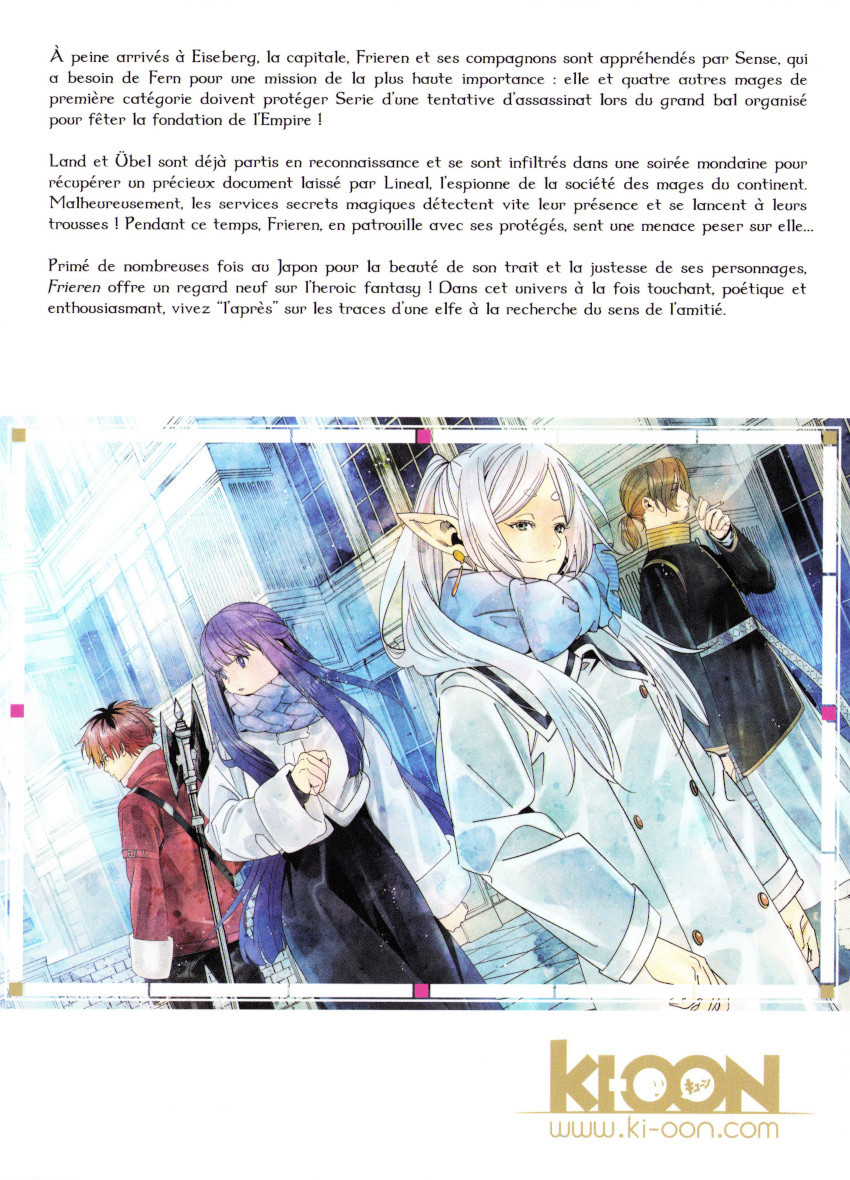 À peine arrivés à Eiseberg, la capitale, Frieren et ses compagnons sont appréhendés par Sense, qui a besoin de Fern pour une mission de la plus haute importance : elle et quatre autres mages de première catégorie doivent protéger Serie d'une tentative d'assassinat lors du grand bal organisé pour fêter la fondation de l'Empire !

Land et Übel sont déjà partis en reconnaissance et se sont infiltrés dans une soirée mondaine pour récupérer un précieux document laissé par Lineal, l'espionne de la société des mages du continent. Malheureusement, les services secrets magiques détectent vite leur présence et se lancent à leurs trousses ! Pendant ce temps, Frieren, en patrouille avec ses protégés, sent une menace peser sur elle...

Primé de nombreuses fois au Japon pour la beauté de son trait et la justesse de ses personnages, Frieren offre un regard neuf sur l'heroic fantasy ! Dans cet univers à la fois touchant, poétique et enthousiasmant, vivez "l'après" sur les traces d'une elfe à la recherche du sens de l'amitié.

KI-OON
www.ki-oon.com